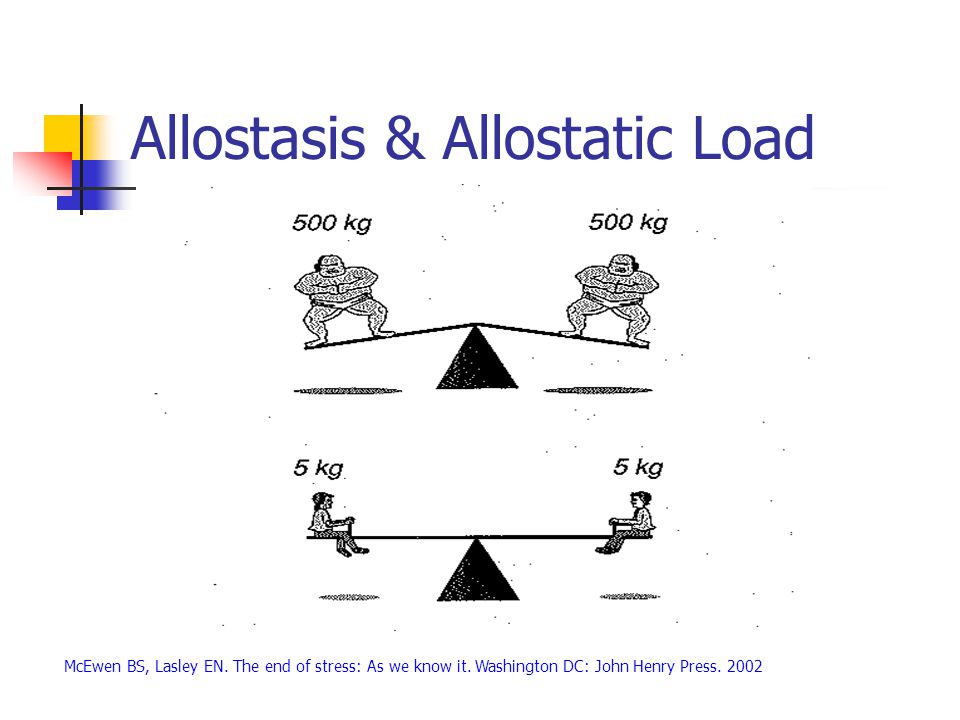 Allostasis & Allostatic Load

500 kg

500 kg

5 kg

5 kg

McEwen BS, Lasley EN. The end of stress: As we know it. Washington DC: John Henry Press. 2002